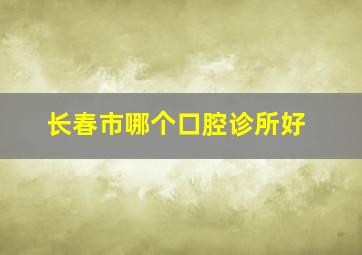 长春市哪个口腔诊所好